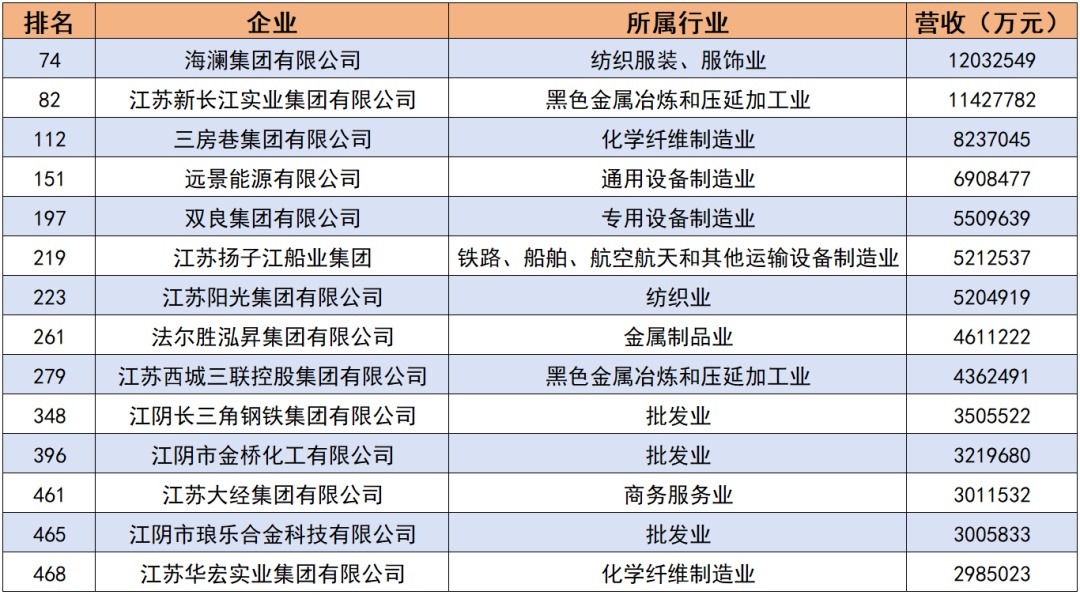 | 排名 | 企业 | 所属行业 | 营收（万元） |
|---|---|---|---|
| 74 | 海澜集团有限公司 | 纺织服装、服饰业 | 12032549 |
| 82 | 江苏新长江实业集团有限公司 | 黑色金属冶炼和压延加工业 | 11427782 |
| 112 | 三房巷集团有限公司 | 化学纤维制造业 | 8237045 |
| 151 | 远景能源有限公司 | 通用设备制造业 | 6908477 |
| 197 | 双良集团有限公司 | 专用设备制造业 | 5509639 |
| 219 | 江苏扬子江船业集团 | 铁路、船舶、航空航天和其他运输设备制造业 | 5212537 |
| 223 | 江苏阳光集团有限公司 | 纺织业 | 5204919 |
| 261 | 法尔胜泓昇集团有限公司 | 金属制品业 | 4611222 |
| 279 | 江苏西城三联控股集团有限公司 | 黑色金属冶炼和压延加工业 | 4362491 |
| 348 | 江阴长三角钢铁集团有限公司 | 批发业 | 3505522 |
| 396 | 江阴市金桥化工有限公司 | 批发业 | 3219680 |
| 461 | 江苏大经集团有限公司 | 商务服务业 | 3011532 |
| 465 | 江阴市琅乐合金科技有限公司 | 批发业 | 3005833 |
| 468 | 江苏华宏实业集团有限公司 | 化学纤维制造业 | 2985023 |